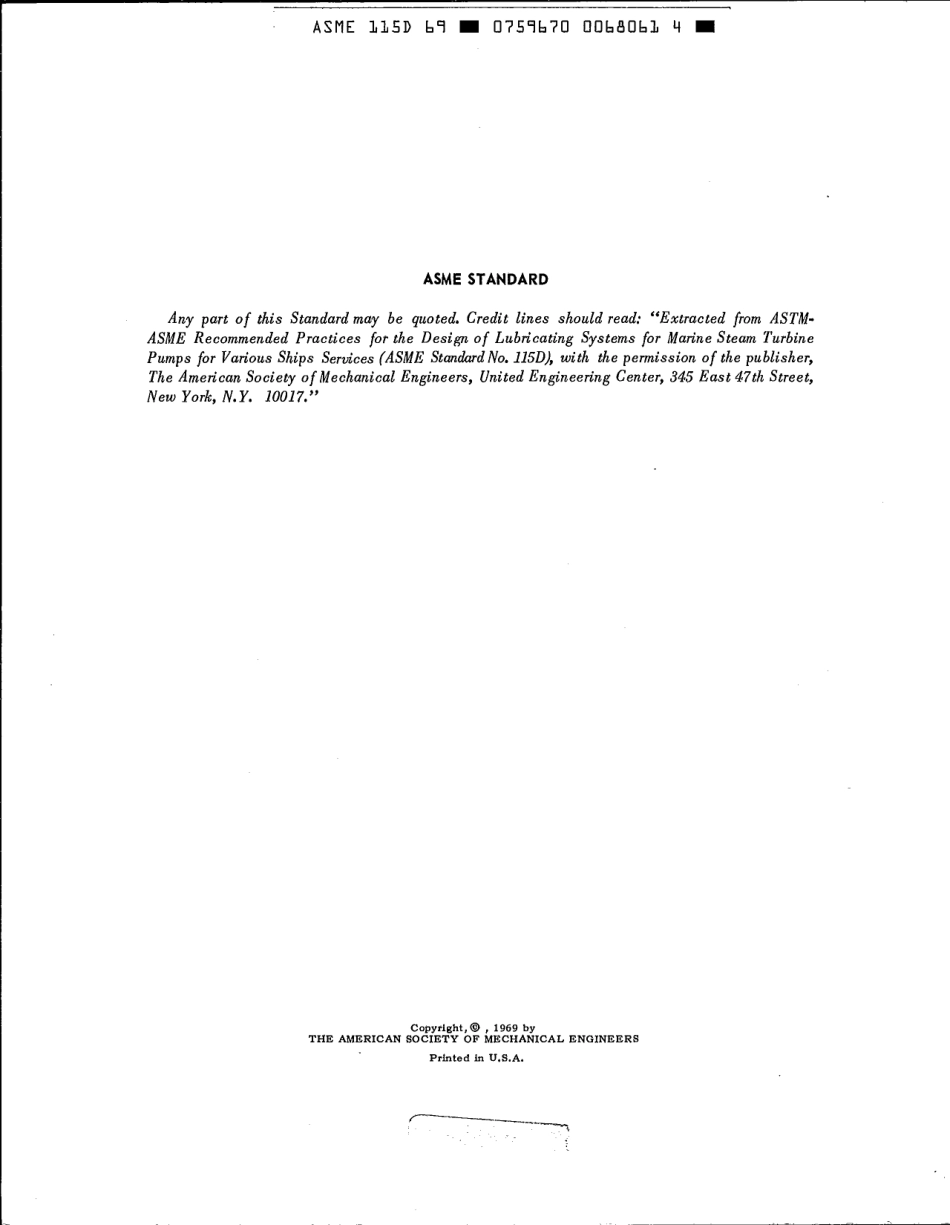 ASME 115D 69 ■ 0759670 0068061 4 ■

ASME STANDARD

Any part of this Standard may be quoted. Credit lines should read: "Extracted from ASTM-ASME Recommended Practices for the Design of Lubricating Systems for Marine Steam Turbine Pumps for Various Ships Services (ASME Standard No. 115D), with the permission of the publisher, The American Society of Mechanical Engineers, United Engineering Center, 345 East 47th Street, New York, N.Y. 10017."

Copyright, ©, 1969 by
THE AMERICAN SOCIETY OF MECHANICAL ENGINEERS
Printed in U.S.A.